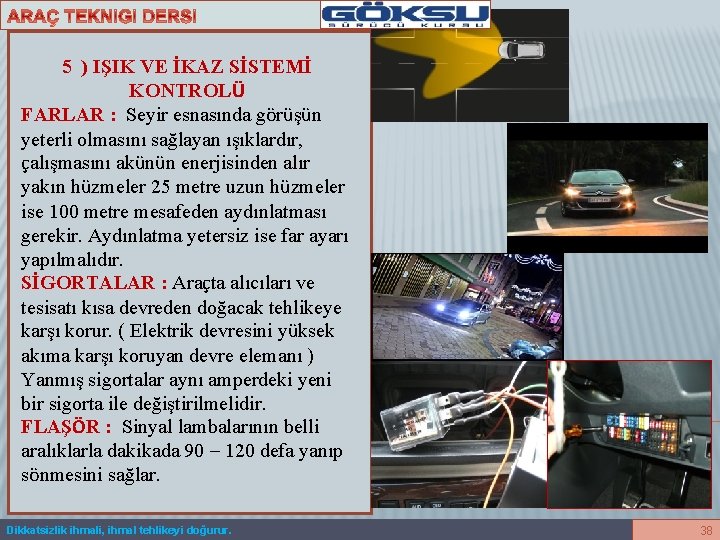 ARAÇ TEKNIGI DERSI

GÖKSU
SÜRÜCÜ KURSU

5 ) IŞIK VE İKAZ SİSTEMİ KONTROLÜ

FARLAR : Seyir esnasında görüşün yeterli olmasını sağlayan ışıklardır, çalışmasını akünün enerjisinden alır yakın hüzmeler 25 metre uzun hüzmeler ise 100 metre mesafeden aydınlatması gerekir. Aydınlatma yetersiz ise far ayarı yapılmalıdır.

SİGORTALAR : Araçta alıcıları ve tesisatı kısa devreden doğacak tehlikeye karşı korur. ( Elektrik devresini yüksek akıma karşı koruyan devre elemanı ) Yanmış sigortalar aynı amperdeki yeni bir sigorta ile değiştirilmelidir.

FLAŞÖR : Sinyal lambalarının belli aralıklarla dakikada 90 – 120 defa yanıp sönmesini sağlar.

Dikkatsizlik ihmali, ihmal tehlikeyi doğurur.

38